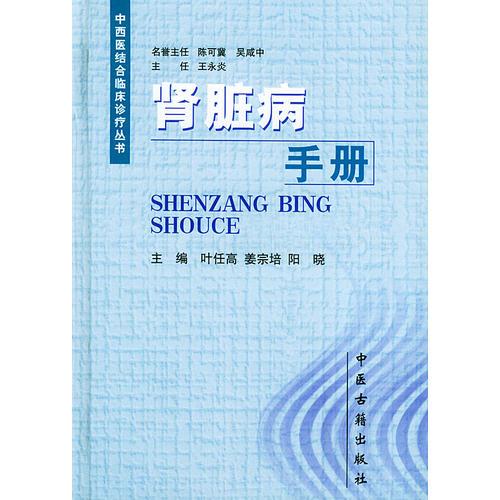 中西医结合临床诊疗丛书

名誉主任 陈可冀 吴咸中
主 任 王永炎

肾脏病
手册

SHENZANG BING SHOUCE

主 编 叶任高 姜宗培 阳 晓

中医古籍出版社